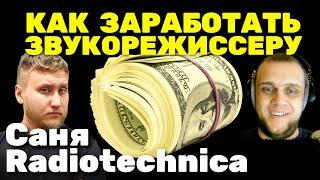 КАК ЗАРАБОТАТЬ ЗВУКОРЕЖИССЕРУ

Саня Radiotechnica